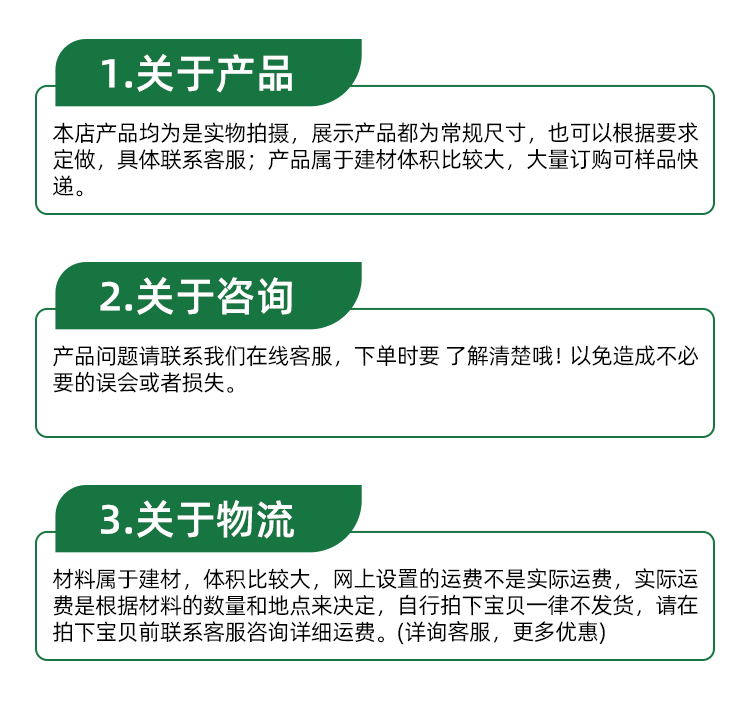 1.关于产品

本店产品均为是实物拍摄，展示产品都为常规尺寸，也可以根据要求定做，具体联系客服；产品属于建材体积比较大，大量订购可样品快递。

2.关于咨询

产品问题请联系我们在线客服，下单时要 了解清楚哦！以免造成不必要的误会或者损失。

3.关于物流

材料属于建材，体积比较大，网上设置的运费不是实际运费，实际运费是根据材料的数量和地点来决定，自行拍下宝贝一律不发货，请在拍下宝贝前联系客服咨询详细运费。(详询客服，更多优惠)